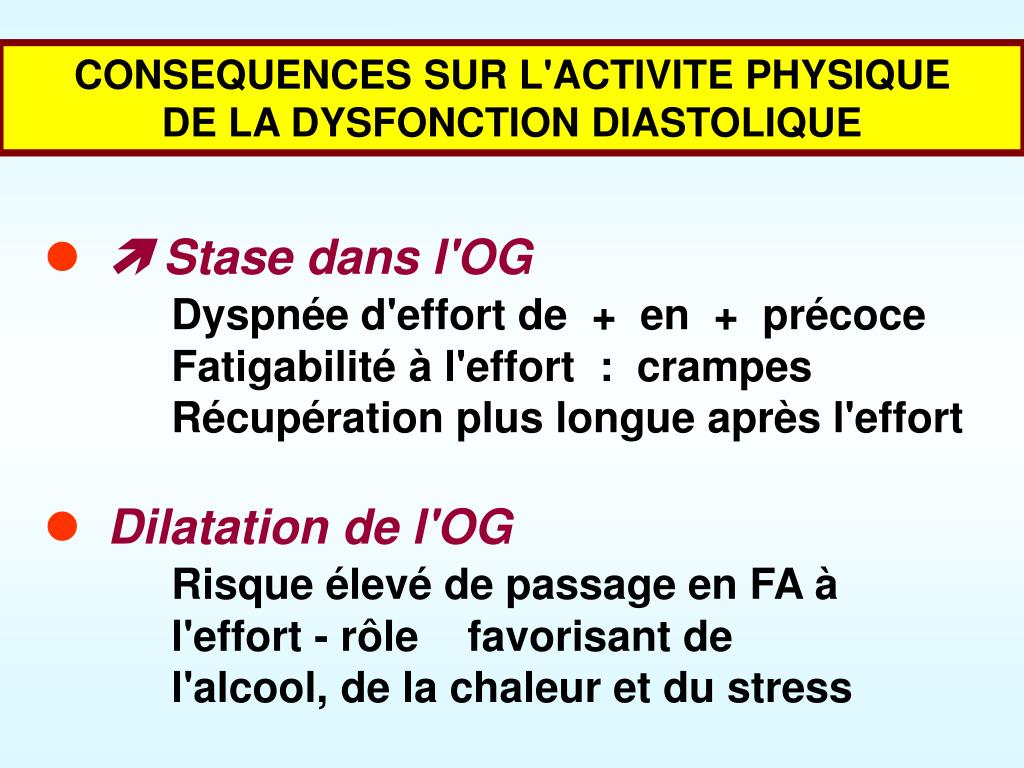 CONSEQUENCES SUR L'ACTIVITE PHYSIQUE DE LA DYSFONCTION DIASTOLIQUE

● ➚ Stase dans l'OG
Dyspnée d'effort de + en + précoce
Fatigabilité à l'effort : crampes
Récupération plus longue après l'effort

● Dilatation de l'OG
Risque élevé de passage en FA à l'effort - rôle favorisant de l'alcool, de la chaleur et du stress